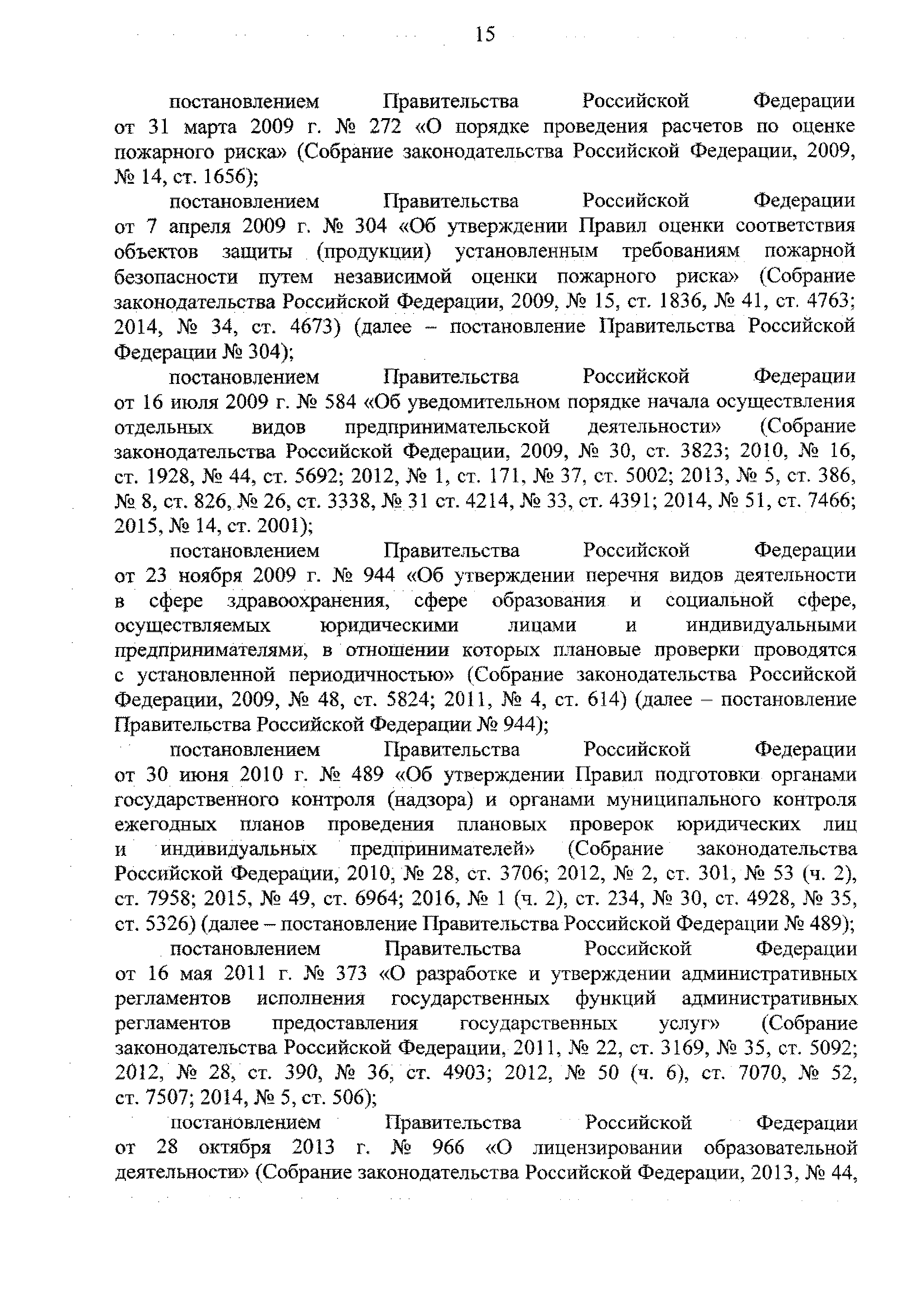 15

постановлением Правительства Российской Федерации от 31 марта 2009 г. № 272 «О порядке проведения расчетов по оценке пожарного риска» (Собрание законодательства Российской Федерации, 2009, № 14, ст. 1656);

постановлением Правительства Российской Федерации от 7 апреля 2009 г. № 304 «Об утверждении Правил оценки соответствия объектов защиты (продукции) установленным требованиям пожарной безопасности путем независимой оценки пожарного риска» (Собрание законодательства Российской Федерации, 2009, № 15, ст. 1836, № 41, ст. 4763; 2014, № 34, ст. 4673) (далее – постановление Правительства Российской Федерации № 304);

постановлением Правительства Российской Федерации от 16 июля 2009 г. № 584 «Об уведомительном порядке начала осуществления отдельных видов предпринимательской деятельности» (Собрание законодательства Российской Федерации, 2009, № 30, ст. 3823; 2010, № 16, ст. 1928, № 44, ст. 5692; 2012, № 1, ст. 171, № 37, ст. 5002; 2013, № 5, ст. 386, № 8, ст. 826, № 26, ст. 3338, № 31 ст. 4214, № 33, ст. 4391; 2014, № 51, ст. 7466; 2015, № 14, ст. 2001);

постановлением Правительства Российской Федерации от 23 ноября 2009 г. № 944 «Об утверждении перечня видов деятельности в сфере здравоохранения, сфере образования и социальной сфере, осуществляемых юридическими лицами и индивидуальными предпринимателями, в отношении которых плановые проверки проводятся с установленной периодичностью» (Собрание законодательства Российской Федерации, 2009, № 48, ст. 5824; 2011, № 4, ст. 614) (далее – постановление Правительства Российской Федерации № 944);

постановлением Правительства Российской Федерации от 30 июня 2010 г. № 489 «Об утверждении Правил подготовки органами государственного контроля (надзора) и органами муниципального контроля ежегодных планов проведения плановых проверок юридических лиц и индивидуальных предпринимателей» (Собрание законодательства Российской Федерации, 2010, № 28, ст. 3706; 2012, № 2, ст. 301, № 53 (ч. 2), ст. 7958; 2015, № 49, ст. 6964; 2016, № 1 (ч. 2), ст. 234, № 30, ст. 4928, № 35, ст. 5326) (далее – постановление Правительства Российской Федерации № 489);

постановлением Правительства Российской Федерации от 16 мая 2011 г. № 373 «О разработке и утверждении административных регламентов исполнения государственных функций административных регламентов предоставления государственных услуг» (Собрание законодательства Российской Федерации, 2011, № 22, ст. 3169, № 35, ст. 5092; 2012, № 28, ст. 390, № 36, ст. 4903; 2012, № 50 (ч. 6), ст. 7070, № 52, ст. 7507; 2014, № 5, ст. 506);

постановлением Правительства Российской Федерации от 28 октября 2013 г. № 966 «О лицензировании образовательной деятельности» (Собрание законодательства Российской Федерации, 2013, № 44,